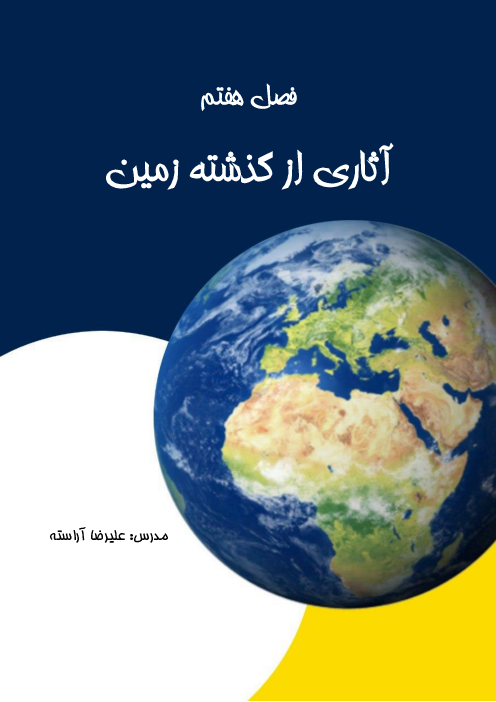 فصل هفتم

آثاری از گذشته زمین

مدرس: علیرضا آراسته